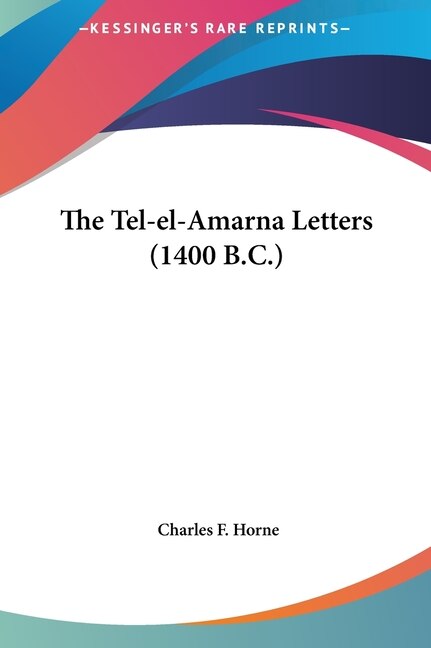 —KESSINGER'S RARE REPRINTS—

The Tel-el-Amarna Letters (1400 B.C.)

Charles F. Horne